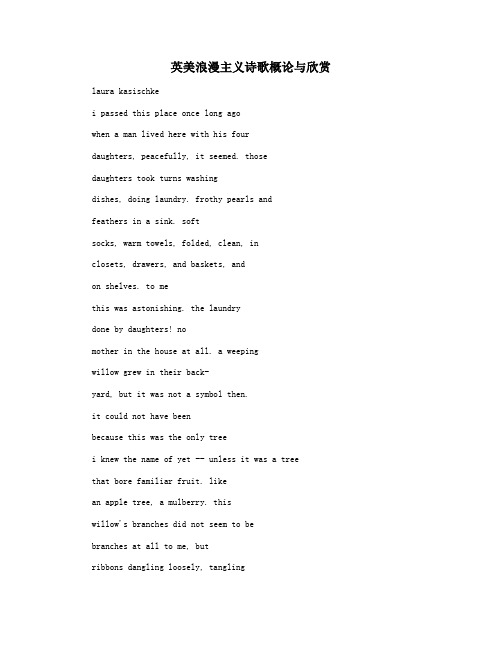 英美浪漫主义诗歌概论与欣赏

laura kasischke

i passed this place once long ago

when a man lived here with his four

daughters, peacefully, it seemed. those

daughters took turns washing

dishes, doing laundry. frothy pearls and

feathers in a sink. soft

socks, warm towels, folded, clean, in

closets, drawers, and baskets, and

on shelves. to me

this was astonishing. the laundry

done by daughters! no

mother in the house at all. a weeping

willow grew in their back-

yard, but it was not a symbol then.

it could not have been

because this was the only tree

i knew the name of yet -- unless it was a tree

that bore familiar fruit. like

an apple tree, a mulberry. this

willow's branches did not seem to be

branches at all to me, but

ribbons dangling loosely, tangling